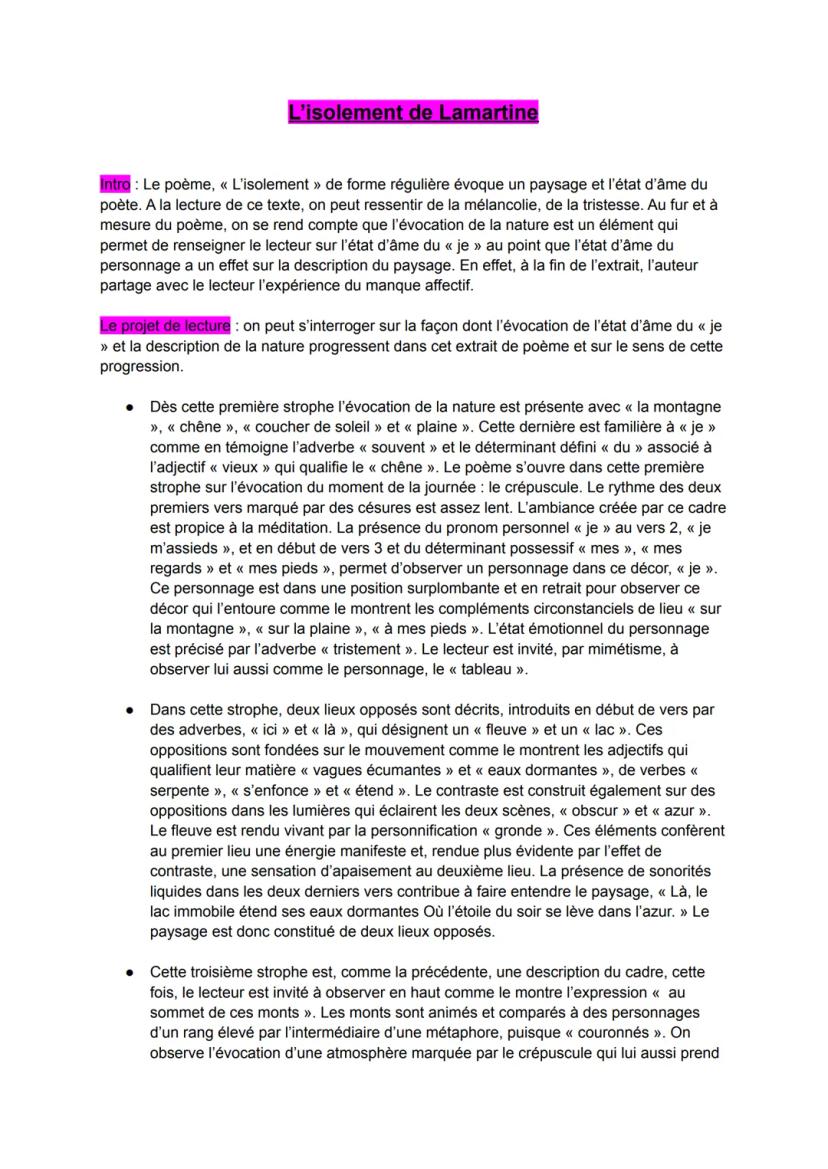 L'isolement de Lamartine

Intro : Le poème, « L'isolement » de forme régulière évoque un paysage et l'état d'âme du poète. A la lecture de ce texte, on peut ressentir de la mélancolie, de la tristesse. Au fur et à mesure du poème, on se rend compte que l'évocation de la nature est un élément qui permet de renseigner le lecteur sur l'état d'âme du « je » au point que l'état d'âme du personnage a un effet sur la description du paysage. En effet, à la fin de l'extrait, l'auteur partage avec le lecteur l'expérience du manque affectif.

Le projet de lecture : on peut s'interroger sur la façon dont l'évocation de l'état d'âme du « je » et la description de la nature progressent dans cet extrait de poème et sur le sens de cette progression.

● Dès cette première strophe l'évocation de la nature est présente avec « la montagne », « chêne », « coucher de soleil » et « plaine ». Cette dernière est familière à « je » comme en témoigne l'adverbe « souvent » et le déterminant défini « du » associé à l'adjectif « vieux » qui qualifie le « chêne ». Le poème s'ouvre dans cette première strophe sur l'évocation du moment de la journée : le crépuscule. Le rythme des deux premiers vers marqué par des césures est assez lent. L'ambiance créée par ce cadre est propice à la méditation. La présence du pronom personnel « je » au vers 2, « je m'assieds », et en début de vers 3 et du déterminant possessif « mes », « mes regards » et « mes pieds », permet d'observer un personnage dans ce décor, « je ». Ce personnage est dans une position surplombante et en retrait pour observer ce décor qui l'entoure comme le montrent les compléments circonstanciels de lieu « sur la montagne », « sur la plaine », « à mes pieds ». L'état émotionnel du personnage est précisé par l'adverbe « tristement ». Le lecteur est invité, par mimétisme, à observer lui aussi comme le personnage, le « tableau ».

● Dans cette strophe, deux lieux opposés sont décrits, introduits en début de vers par des adverbes, « ici » et « là », qui désignent un « fleuve » et un « lac ». Ces oppositions sont fondées sur le mouvement comme le montrent les adjectifs qui qualifient leur matière « vagues écumantes » et « eaux dormantes », de verbes « serpente », « s'enfonce » et « étend ». Le contraste est construit également sur des oppositions dans les lumières qui éclairent les deux scènes, « obscur » et « azur ». Le fleuve est rendu vivant par la personnification « gronde ». Ces éléments confèrent au premier lieu une énergie manifeste et, rendue plus évidente par l'effet de contraste, une sensation d'apaisement au deuxième lieu. La présence de sonorités liquides dans les deux derniers vers contribue à faire entendre le paysage, « Là, le lac immobile étend ses eaux dormantes Où l'étoile du soir se lève dans l'azur. » Le paysage est donc constitué de deux lieux opposés.

● Cette troisième strophe est, comme la précédente, une description du cadre, cette fois, le lecteur est invité à observer en haut comme le montre l'expression « au sommet de ces monts ». Les monts sont animés et comparés à des personnages d'un rang élevé par l'intermédiaire d'une métaphore, puisque « couronnés ». On observe l'évocation d'une atmosphère marquée par le crépuscule qui lui aussi prend